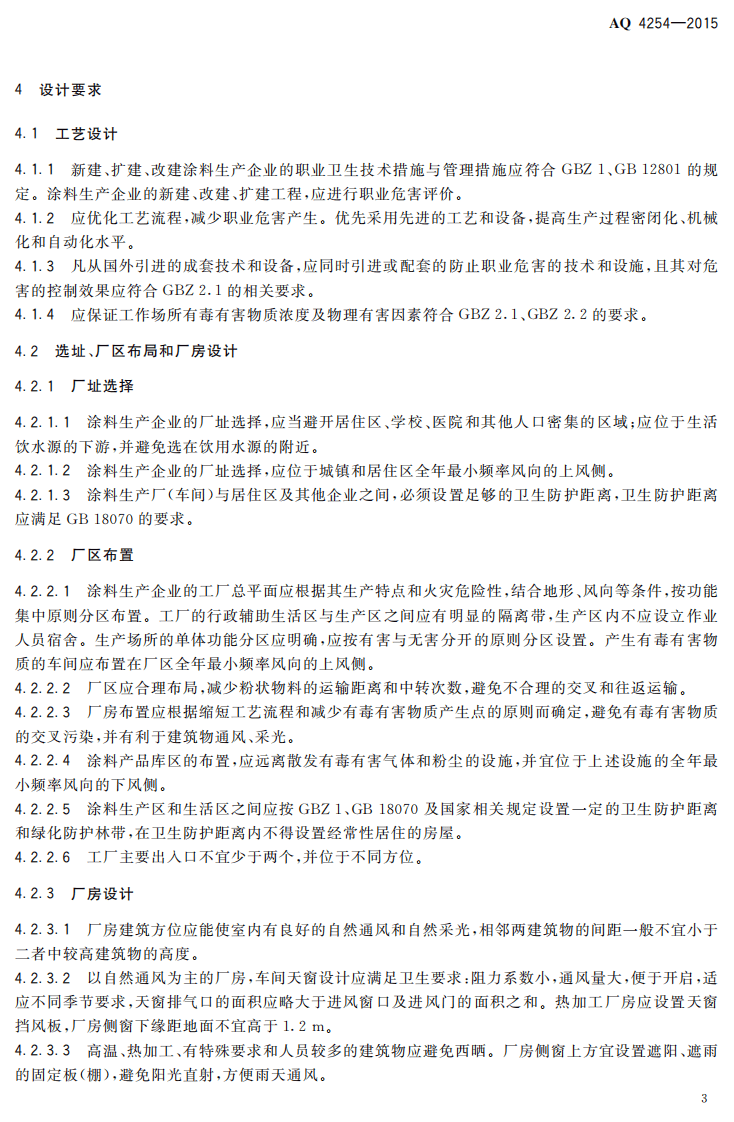 AQ 4254—2015

4 设计要求

4.1 工艺设计

4.1.1 新建、扩建、改建涂料生产企业的职业卫生技术措施与管理措施应符合GBZ 1、GB 12801的规定。涂料生产企业的新建、改建、扩建工程,应进行职业危害评价。

4.1.2 应优化工艺流程,减少职业危害产生。优先采用先进的工艺和设备,提高生产过程密闭化、机械化和自动化水平。

4.1.3 凡从国外引进的成套技术和设备,应同时引进或配套的防止职业危害的技术和设施,且其对危害的控制效果应符合GBZ 2.1的相关要求。

4.1.4 应保证工作场所有毒有害物质浓度及物理有害因素符合GBZ 2.1、GBZ 2.2的要求。

4.2 选址、厂区布局和厂房设计

4.2.1 厂址选择

4.2.1.1 涂料生产企业的厂址选择,应当避开居住区、学校、医院和其他人口密集的区域;应位于生活饮水源的下游,并避免选在饮用水源的附近。

4.2.1.2 涂料生产企业的厂址选择,应位于城镇和居住区全年最小频率风向的上风侧。

4.2.1.3 涂料生产厂(车间)与居住区及其他企业之间,必须设置足够的卫生防护距离,卫生防护距离应满足GB 18070的要求。

4.2.2 厂区布置

4.2.2.1 涂料生产企业的工厂总平面应根据其生产特点和火灾危险性,结合地形、风向等条件,按功能集中原则分区布置。工厂的行政辅助生活区与生产区之间应有明显的隔离带,生产区内不应设立作业人员宿舍。生产场所的单体功能分区应明确,应按有害与无害分开的原则分区设置。产生有毒有害物质的车间应布置在厂区全年最小频率风向的上风侧。

4.2.2.2 厂区应合理布局,减少粉状物料的运输距离和中转次数,避免不合理的交叉和往返运输。

4.2.2.3 厂房布置应根据缩短工艺流程和减少有毒有害物质产生点的原则而确定,避免有毒有害物质的交叉污染,并有利于建筑物通风、采光。

4.2.2.4 涂料产品库区的布置,应远离散发有毒有害气体和粉尘的设施,并宜位于上述设施的全年最小频率风向的下风侧。

4.2.2.5 涂料生产区和生活区之间应按GBZ 1、GB 18070及国家相关规定设置一定的卫生防护距离和绿化防护林带,在卫生防护距离内不得设置经常性居住的房屋。

4.2.2.6 工厂主要出入口不宜少于两个,并位于不同方位。

4.2.3 厂房设计

4.2.3.1 厂房建筑方位应能使室内有良好的自然通风和自然采光,相邻两建筑物的间距一般不宜小于二者中较高建筑物的高度。

4.2.3.2 以自然通风为主的厂房,车间天窗设计应满足卫生要求:阻力系数小,通风量大,便于开启,适应不同季节要求,天窗排气口的面积应略大于进风窗口及进风门的面积之和。热加工厂房应设置天窗挡风板,厂房侧窗下缘距地面不宜高于1.2 m。

4.2.3.3 高温、热加工、有特殊要求和人员较多的建筑物应避免西晒。厂房侧窗上方宜设置遮阳、遮雨的固定板(棚),避免阳光直射,方便雨天通风。

3